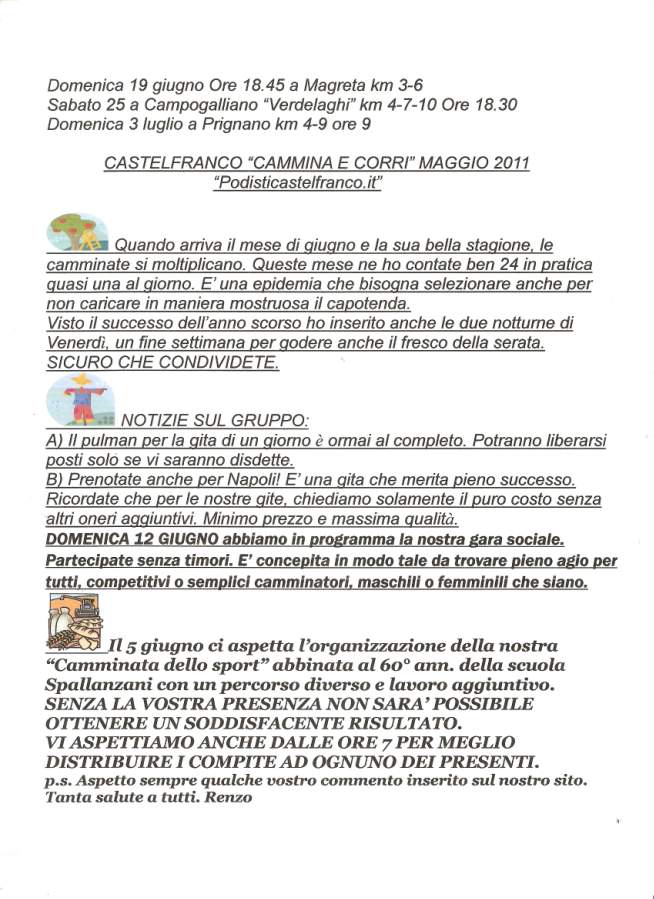 Domenica 19 giugno Ore 18.45 a Magreta km 3-6
Sabato 25 a Campogalliano "Verdelaghi" km 4-7-10 Ore 18.30
Domenica 3 luglio a Prignano km 4-9 ore 9

CASTELFRANCO "CAMMINA E CORRI" MAGGIO 2011
"Podisticastelfranco.it"

Quando arriva il mese di giugno e la sua bella stagione, le camminate si moltiplicano. Queste mese ne ho contate ben 24 in pratica quasi una al giorno. E' una epidemia che bisogna selezionare anche per non caricare in maniera mostruosa il capotenda.
Visto il successo dell'anno scorso ho inserito anche le due notturne di Venerdì, un fine settimana per godere anche il fresco della serata. SICURO CHE CONDIVIDETE.

NOTIZIE SUL GRUPPO:
A) Il pulman per la gita di un giorno è ormai al completo. Potranno liberarsi posti solo se vi saranno disdette.
B) Prenotate anche per Napoli! E' una gita che merita pieno successo. Ricordate che per le nostre gite, chiediamo solamente il puro costo senza altri oneri aggiuntivi. Minimo prezzo e massima qualità.
DOMENICA 12 GIUGNO abbiamo in programma la nostra gara sociale. Partecipate senza timori. E' concepita in modo tale da trovare pieno agio per tutti, competitivi o semplici camminatori, maschili o femminili che siano.

Il 5 giugno ci aspetta l'organizzazione della nostra "Camminata dello sport" abbinata al 60° ann. della scuola Spallanzani con un percorso diverso e lavoro aggiuntivo. SENZA LA VOSTRA PRESENZA NON SARA' POSSIBILE OTTENERE UN SODDISFACENTE RISULTATO. VI ASPETTIAMO ANCHE DALLE ORE 7 PER MEGLIO DISTRIBUIRE I COMPITE AD OGNUNO DEI PRESENTI.
p.s. Aspetto sempre qualche vostro commento inserito sul nostro sito. Tanta salute a tutti. Renzo